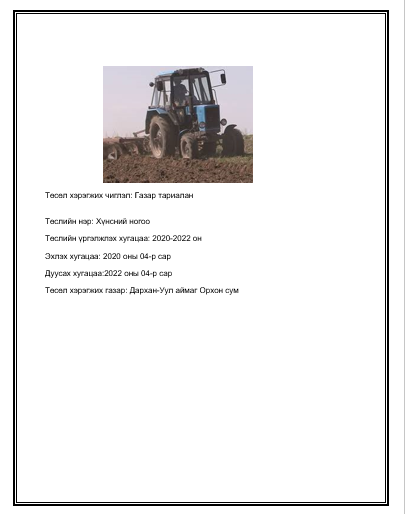 Төсөл хэрэгжих чиглэл: Газар тариалан

Төслийн нэр: Хүнсний ногоо

Төслийн үргэлжлэх хугацаа: 2020-2022 он

Эхлэх хугацаа: 2020 оны 04-р сар

Дуусах хугацаа:2022 оны 04-р сар

Төсөл хэрэгжих газар: Дархан-Уул аймаг Орхон сум